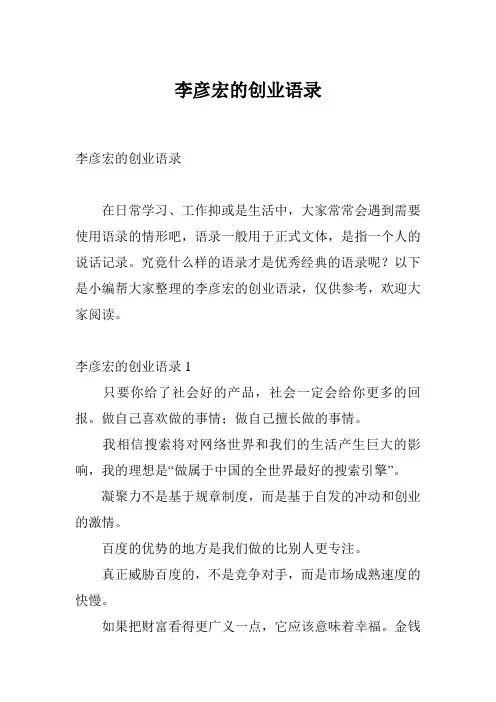 李彦宏的创业语录

李彦宏的创业语录

在日常学习、工作抑或是生活中，大家常常会遇到需要使用语录的情形吧，语录一般用于正式文体，是指一个人的说话记录。究竟什么样的语录才是优秀经典的语录呢？以下是小编帮大家整理的李彦宏的创业语录，仅供参考，欢迎大家阅读。

李彦宏的创业语录 1

只要你给了社会好的产品，社会一定会给你更多的回报。做自己喜欢做的事情；做自己擅长做的事情。

我相信搜索将对网络世界和我们的生活产生巨大的影响，我的理想是“做属于中国的全世界最好的搜索引擎”。

凝聚力不是基于规章制度，而是基于自发的冲动和创业的激情。

百度的优势的地方是我们做的比别人更专注。

真正威胁百度的，不是竞争对手，而是市场成熟速度的快慢。

如果把财富看得更广义一点，它应该意味着幸福。金钱